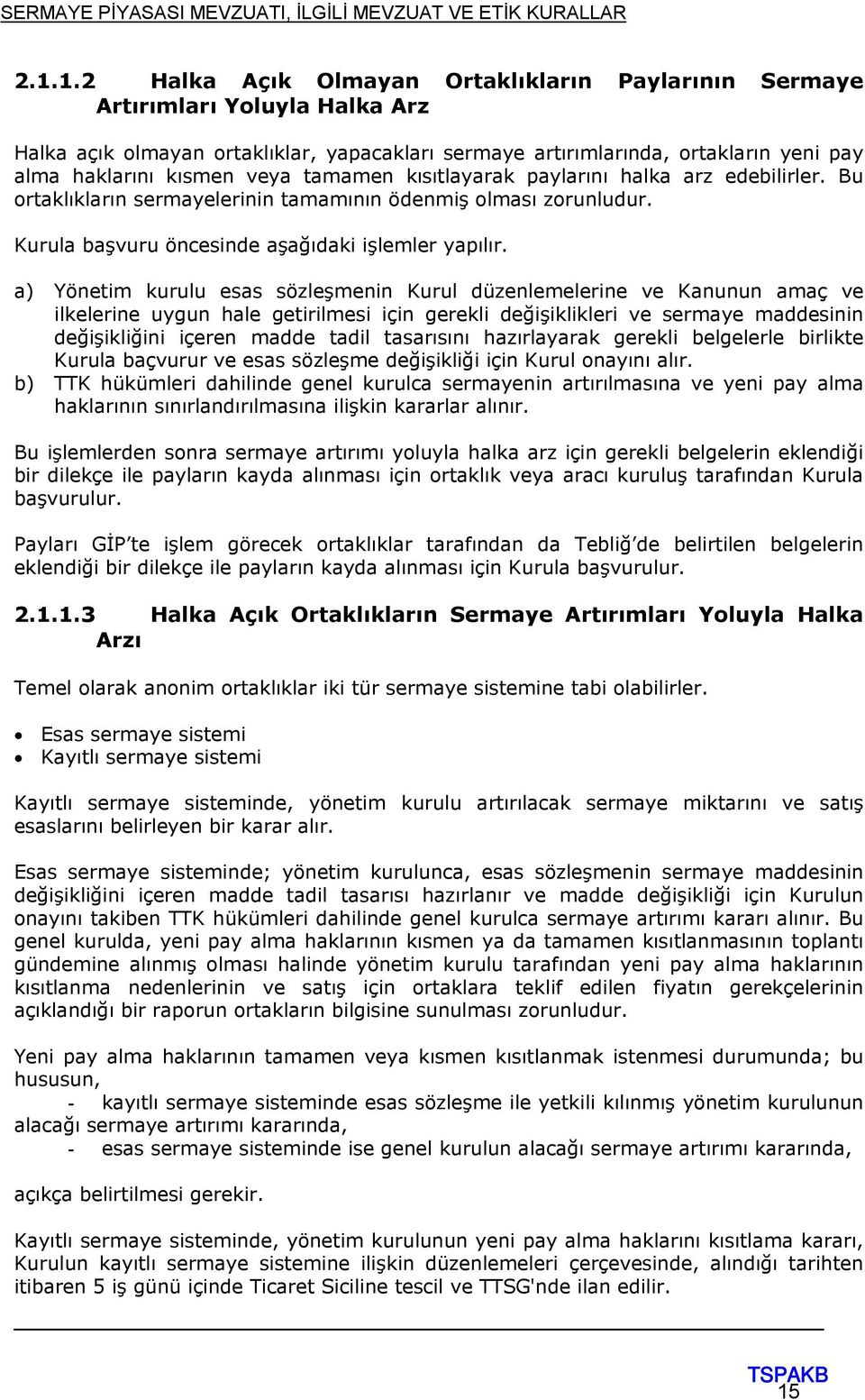 SERMAYE PİYASASI MEVZUATI, İLGİLİ MEVZUAT VE ETİK KURALLAR

2.1.1.2 Halka Açık Olmayan Ortaklıkların Paylarının Sermaye Artırımları Yoluyla Halka Arz

Halka açık olmayan ortaklıklar, yapacakları sermaye artırımlarında, ortakların yeni pay alma haklarını kısmen veya tamamen kısıtlayarak paylarını halka arz edebilirler. Bu ortaklıkların sermayelerinin tamamının ödenmiş olması zorunludur.

Kurula başvuru öncesinde aşağıdaki işlemler yapılır.

a) Yönetim kurulu esas sözleşmenin Kurul düzenlemelerine ve Kanunun amaç ve ilkelerine uygun hale getirilmesi için gerekli değişiklikleri ve sermaye maddesinin değişikliğini içeren madde tadil tasarısını hazırlayarak gerekli belgelerle birlikte Kurula baçvurur ve esas sözleşme değişikliği için Kurul onayını alır.
b) TTK hükümleri dahilinde genel kurulca sermayenin artırılmasına ve yeni pay alma haklarının sınırlandırılmasına ilişkin kararlar alınır.

Bu işlemlerden sonra sermaye artırımı yoluyla halka arz için gerekli belgelerin eklendiği bir dilekçe ile payların kayda alınması için ortaklık veya aracı kuruluş tarafından Kurula başvurulur.

Payları GİP'te işlem görecek ortaklıklar tarafından da Tebliğ'de belirtilen belgelerin eklendiği bir dilekçe ile payların kayda alınması için Kurula başvurulur.

2.1.1.3 Halka Açık Ortaklıkların Sermaye Artırımları Yoluyla Halka Arzı

Temel olarak anonim ortaklıklar iki tür sermaye sistemine tabi olabilirler.

• Esas sermaye sistemi
• Kayıtlı sermaye sistemi

Kayıtlı sermaye sisteminde, yönetim kurulu artırılacak sermaye miktarını ve satış esaslarını belirleyen bir karar alır.

Esas sermaye sisteminde; yönetim kurulunca, esas sözleşmenin sermaye maddesinin değişikliğini içeren madde tadil tasarısı hazırlanır ve madde değişikliği için Kurulun onayını takiben TTK hükümleri dahilinde genel kurulca sermaye artırımı kararı alınır. Bu genel kurulda, yeni pay alma haklarının kısmen ya da tamamen kısıtlanmasının toplantı gündemine alınmış olması halinde yönetim kurulu tarafından yeni pay alma haklarının kısıtlanma nedenlerinin ve satış için ortaklara teklif edilen fiyatın gerekçelerinin açıklandığı bir raporun ortakların bilgisine sunulması zorunludur.

Yeni pay alma haklarının tamamen veya kısmen kısıtlanmak istenmesi durumunda; bu hususun,
- kayıtlı sermaye sisteminde esas sözleşme ile yetkili kılınmış yönetim kurulunun alacağı sermaye artırımı kararında,
- esas sermaye sisteminde ise genel kurulun alacağı sermaye artırımı kararında,

açıkça belirtilmesi gerekir.

Kayıtlı sermaye sisteminde, yönetim kurulunun yeni pay alma haklarını kısıtlama kararı, Kurulun kayıtlı sermaye sistemine ilişkin düzenlemeleri çerçevesinde, alındığı tarihten itibaren 5 iş günü içinde Ticaret Siciline tescil ve TTSG'nde ilan edilir.

TSPAKB
15